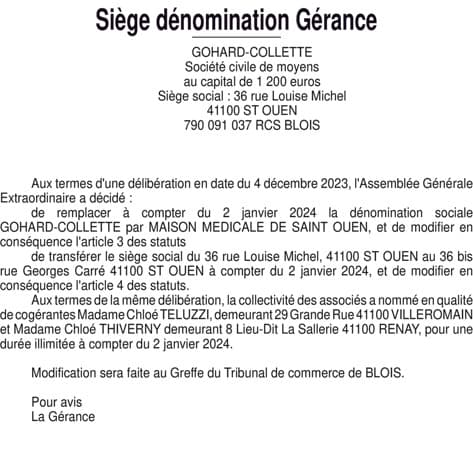 Siège dénomination Gérance

GOHARD-COLLETTE
Société civile de moyens
au capital de 1 200 euros
Siège social : 36 rue Louise Michel
41100 ST OUEN
790 091 037 RCS BLOIS

Aux termes d'une délibération en date du 4 décembre 2023, l'Assemblée Générale Extraordinaire a décidé :

de remplacer à compter du 2 janvier 2024 la dénomination sociale GOHARD-COLLETTE par MAISON MEDICALE DE SAINT OUEN, et de modifier en conséquence l'article 3 des statuts

de transférer le siège social du 36 rue Louise Michel, 41100 ST OUEN au 36 bis rue Georges Carré 41100 ST OUEN à compter du 2 janvier 2024, et de modifier en conséquence l'article 4 des statuts.

Aux termes de la même délibération, la collectivité des associés a nommé en qualité de cogérantes Madame Chloé TELUZZI, demeurant 29 Grande Rue 41100 VILLEROMAIN et Madame Chloé THIVERNY demeurant 8 Lieu-Dit La Sallerie 41100 RENAY, pour une durée illimitée à compter du 2 janvier 2024.

Modification sera faite au Greffe du Tribunal de commerce de BLOIS.

Pour avis
La Gérance